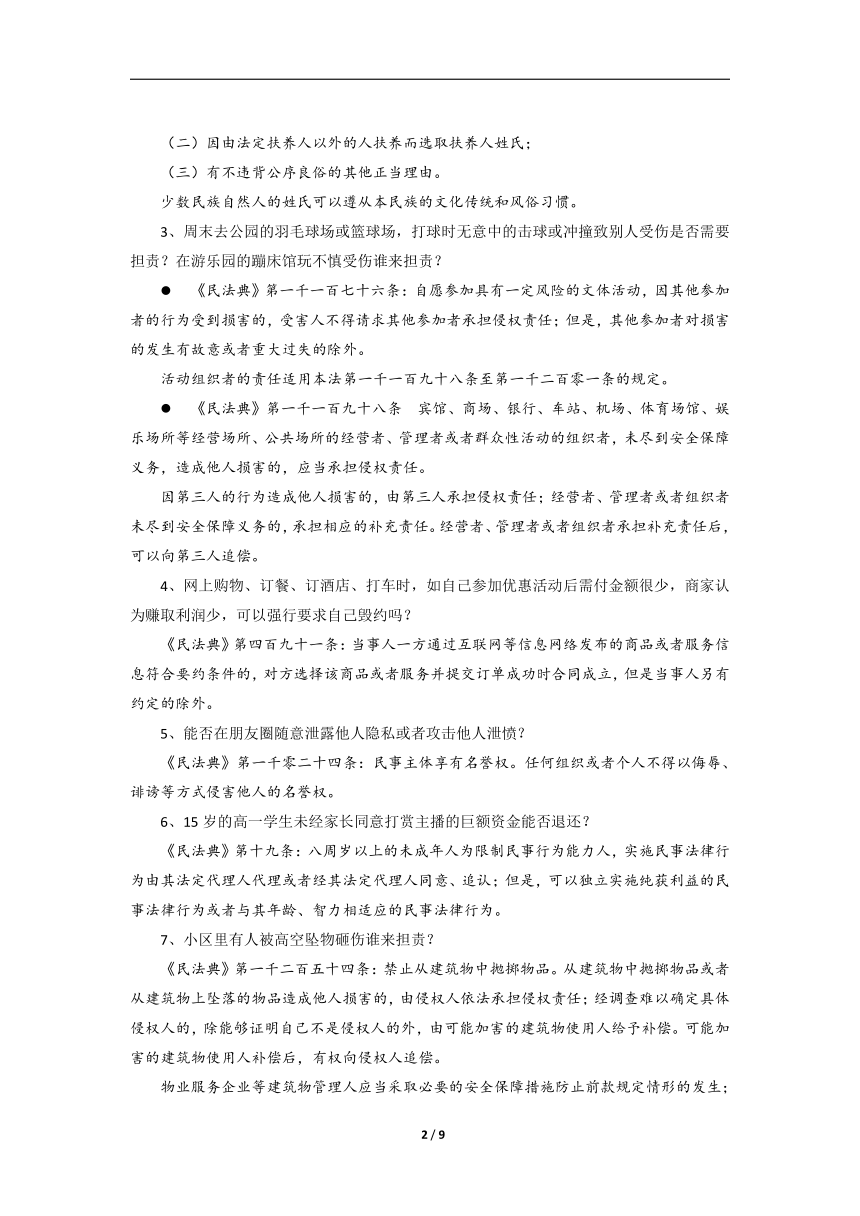 （二）因由法定扶养人以外的人扶养而选取扶养人姓氏；

（三）有不违背公序良俗的其他正当理由。

少数民族自然人的姓氏可以遵从本民族的文化传统和风俗习惯。

3、周末去公园的羽毛球场或篮球场，打球时无意中的击球或冲撞致别人受伤是否需要担责？在游乐园的蹦床馆玩不慎受伤谁来担责？

● 《民法典》第一千一百七十六条：自愿参加具有一定风险的文体活动，因其他参加者的行为受到损害的，受害人不得请求其他参加者承担侵权责任；但是，其他参加者对损害的发生有故意或者重大过失的除外。

活动组织者的责任适用本法第一千一百九十八条至第一千二百零一条的规定。

● 《民法典》第一千一百九十八条 宾馆、商场、银行、车站、机场、体育场馆、娱乐场所等经营场所、公共场所的经营者、管理者或者群众性活动的组织者，未尽到安全保障义务，造成他人损害的，应当承担侵权责任。

因第三人的行为造成他人损害的，由第三人承担侵权责任；经营者、管理者或者组织者未尽到安全保障义务的，承担相应的补充责任。经营者、管理者或者组织者承担补充责任后，可以向第三人追偿。

4、网上购物、订餐、订酒店、打车时，如自己参加优惠活动后需付金额很少，商家认为赚取利润少，可以强行要求自己毁约吗？

《民法典》第四百九十一条：当事人一方通过互联网等信息网络发布的商品或者服务信息符合要约条件的，对方选择该商品或者服务并提交订单成功时合同成立，但是当事人另有约定的除外。

5、能否在朋友圈随意泄露他人隐私或者攻击他人泄愤？

《民法典》第一千零二十四条：民事主体享有名誉权。任何组织或者个人不得以侮辱、诽谤等方式侵害他人的名誉权。

6、15岁的高一学生未经家长同意打赏主播的巨额资金能否退还？

《民法典》第十九条：八周岁以上的未成年人为限制民事行为能力人，实施民事法律行为由其法定代理人代理或者经其法定代理人同意、追认；但是，可以独立实施纯获利益的民事法律行为或者与其年龄、智力相适应的民事法律行为。

7、小区里有人被高空坠物砸伤谁来担责？

《民法典》第一千二百五十四条：禁止从建筑物中抛掷物品。从建筑物中抛掷物品或者从建筑物上坠落的物品造成他人损害的，由侵权人依法承担侵权责任；经调查难以确定具体侵权人的，除能够证明自己不是侵权人的外，由可能加害的建筑物使用人给予补偿。可能加害的建筑物使用人补偿后，有权向侵权人追偿。

物业服务企业等建筑物管理人应当采取必要的安全保障措施防止前款规定情形的发生；

2 / 9